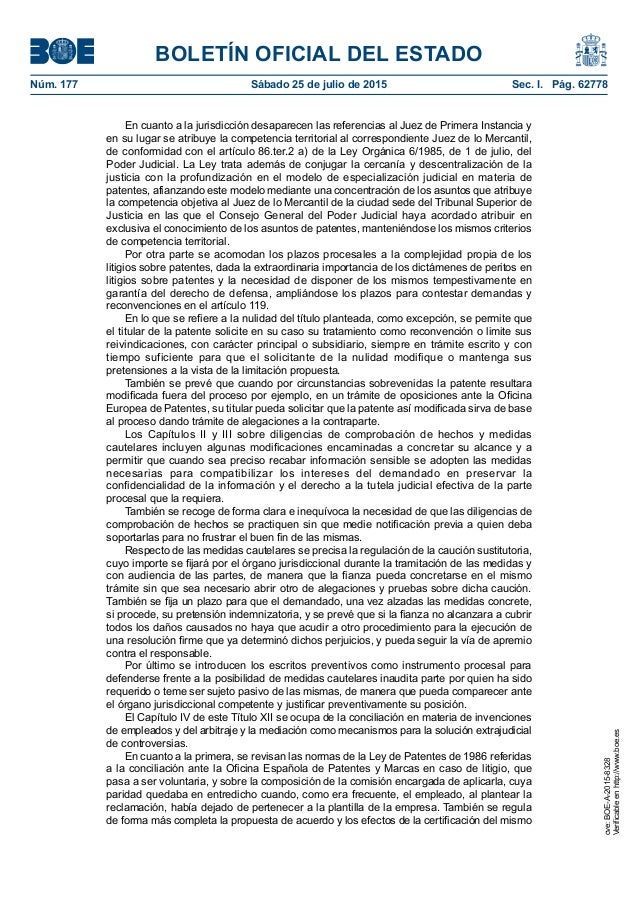 BOE

BOLETÍN OFICIAL DEL ESTADO

Núm. 177 Sábado 25 de julio de 2015 Sec. I. Pág. 62778

En cuanto a la jurisdicción desaparecen las referencias al Juez de Primera Instancia y en su lugar se atribuye la competencia territorial al correspondiente Juez de lo Mercantil, de conformidad con el artículo 86.ter.2 a) de la Ley Orgánica 6/1985, de 1 de julio, del Poder Judicial. La Ley trata además de conjugar la cercanía y descentralización de la justicia con la profundización en el modelo de especialización judicial en materia de patentes, afianzando este modelo mediante una concentración de los asuntos que atribuye la competencia objetiva al Juez de lo Mercantil de la ciudad sede del Tribunal Superior de Justicia en las que el Consejo General del Poder Judicial haya acordado atribuir en exclusiva el conocimiento de los asuntos de patentes, manteniéndose los mismos criterios de competencia territorial.

Por otra parte se acomodan los plazos procesales a la complejidad propia de los litigios sobre patentes, dada la extraordinaria importancia de los dictámenes de peritos en litigios sobre patentes y la necesidad de disponer de los mismos tempestivamente en garantía del derecho de defensa, ampliándose los plazos para contestar demandas y reconvenciones en el artículo 119.

En lo que se refiere a la nulidad del título planteada, como excepción, se permite que el titular de la patente solicite en su caso su tratamiento como reconvención o limite sus reivindicaciones, con carácter principal o subsidiario, siempre en trámite escrito y con tiempo suficiente para que el solicitante de la nulidad modifique o mantenga sus pretensiones a la vista de la limitación propuesta.

También se prevé que cuando por circunstancias sobrevenidas la patente resultara modificada fuera del proceso por ejemplo, en un trámite de oposiciones ante la Oficina Europea de Patentes, su titular pueda solicitar que la patente así modificada sirva de base al proceso dando trámite de alegaciones a la contraparte.

Los Capítulos II y III sobre diligencias de comprobación de hechos y medidas cautelares incluyen algunas modificaciones encaminadas a concretar su alcance y a permitir que cuando sea preciso recabar información sensible se adopten las medidas necesarias para compatibilizar los intereses del demandado en preservar la confidencialidad de la información y el derecho a la tutela judicial efectiva de la parte procesal que la requiera.

También se recoge de forma clara e inequívoca la necesidad de que las diligencias de comprobación de hechos se practiquen sin que medie notificación previa a quien deba soportarlas para no frustrar el buen fin de las mismas.

Respecto de las medidas cautelares se precisa la regulación de la caución sustitutoria, cuyo importe se fijará por el órgano jurisdiccional durante la tramitación de las medidas y con audiencia de las partes, de manera que la fianza pueda concretarse en el mismo trámite sin que sea necesario abrir otro de alegaciones y pruebas sobre dicha caución. También se fija un plazo para que el demandado, una vez alzadas las medidas concrete, si procede, su pretensión indemnizatoria, y se prevé que si la fianza no alcanzara a cubrir todos los daños causados no haya que acudir a otro procedimiento para la ejecución de una resolución firme que ya determinó dichos perjuicios, y pueda seguir la vía de apremio contra el responsable.

Por último se introducen los escritos preventivos como instrumento procesal para defenderse frente a la posibilidad de medidas cautelares inaudita parte por quien ha sido requerido o teme ser sujeto pasivo de las mismas, de manera que pueda comparecer ante el órgano jurisdiccional competente y justificar preventivamente su posición.

El Capítulo IV de este Título XII se ocupa de la conciliación en materia de invenciones de empleados y del arbitraje y la mediación como mecanismos para la solución extrajudicial de controversias.

En cuanto a la primera, se revisan las normas de la Ley de Patentes de 1986 referidas a la conciliación ante la Oficina Española de Patentes y Marcas en caso de litigio, que pasa a ser voluntaria, y sobre la composición de la comisión encargada de aplicarla, cuya paridad quedaba en entredicho cuando, como era frecuente, el empleado, al plantear la reclamación, había dejado de pertenecer a la plantilla de la empresa. También se regula de forma más completa la propuesta de acuerdo y los efectos de la certificación del mismo

cve: BOE-A-2015-8328
Verificable en http://www.boe.es